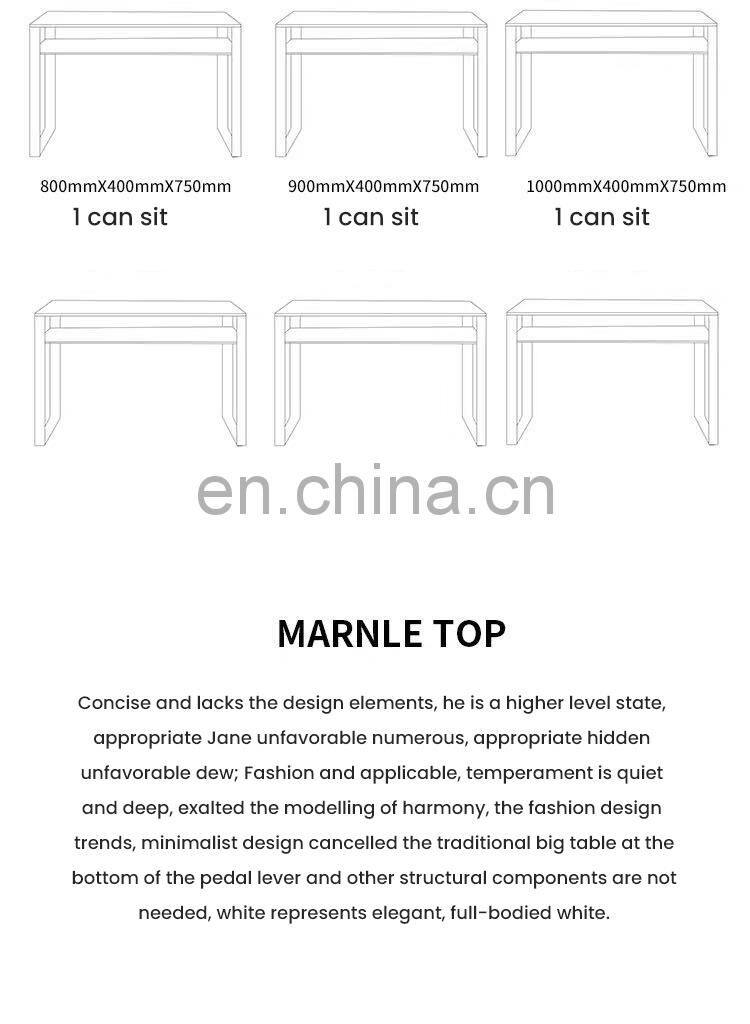 800mmX400mmX750mm
1 can sit

900mmX400mmX750mm
1 can sit

1000mmX400mmX750mm
1 can sit

en.china.cn

MARNLE TOP

Concise and lacks the design elements, he is a higher level state, appropriate Jane unfavorable numerous, appropriate hidden unfavorable dew; Fashion and applicable, temperament is quiet and deep, exalted the modelling of harmony, the fashion design trends, minimalist design cancelled the traditional big table at the bottom of the pedal lever and other structural components are not needed, white represents elegant, full-bodied white.